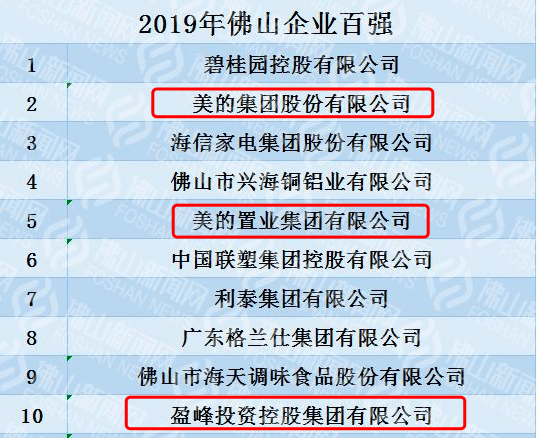 2019年佛山企业百强

| | |
|---|---|
| 1 | 碧桂园控股有限公司 |
| 2 | 美的集团股份有限公司 |
| 3 | 海信家电集团股份有限公司 |
| 4 | 佛山市兴海铜铝业有限公司 |
| 5 | 美的置业集团有限公司 |
| 6 | 中国联塑集团控股有限公司 |
| 7 | 利泰集团有限公司 |
| 8 | 广东格兰仕集团有限公司 |
| 9 | 佛山市海天调味食品股份有限公司 |
| 10 | 盈峰投资控股集团有限公司 |

佛山新闻网 FOSHAN NEWS